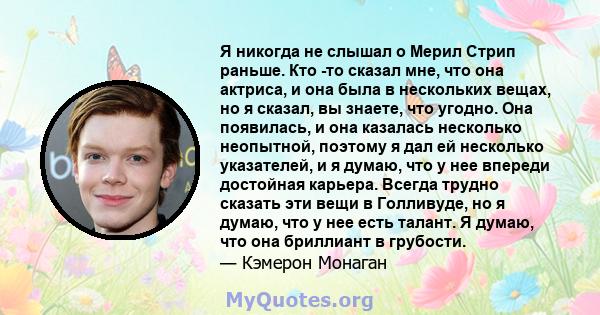 Я никогда не слышал о Мерил Стрип раньше. Кто -то сказал мне, что она актриса, и она была в нескольких вещах, но я сказал, вы знаете, что угодно. Она появилась, и она казалась несколько неопытной, поэтому я дал ей несколько указателей, и я думаю, что у нее впереди достойная карьера. Всегда трудно сказать эти вещи в Голливуде, но я думаю, что у нее есть талант. Я думаю, что она бриллиант в грубости.
— Кэмерон Монаган

MyQuotes.org